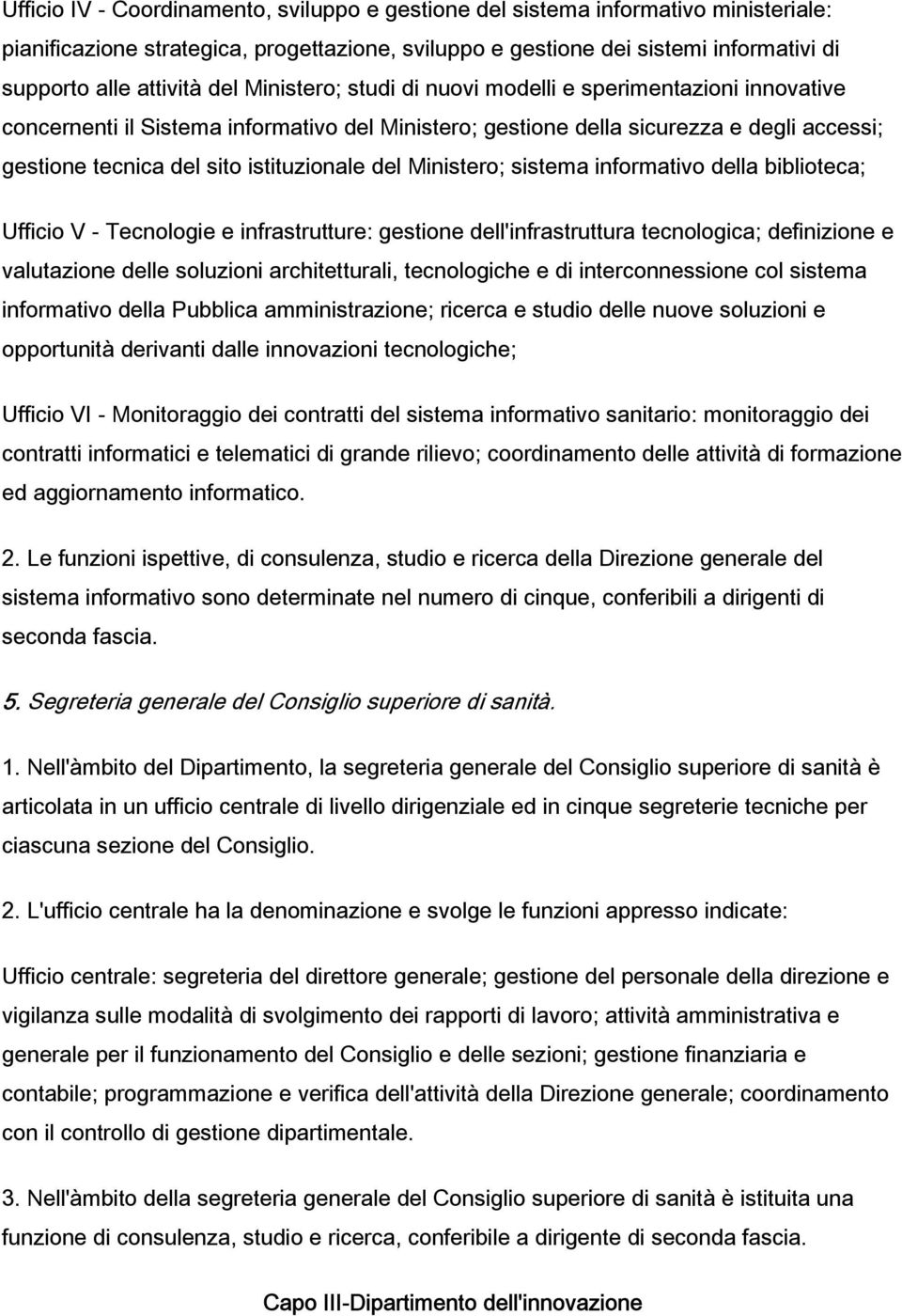 Ufficio IV - Coordinamento, sviluppo e gestione del sistema informativo ministeriale: pianificazione strategica, progettazione, sviluppo e gestione dei sistemi informativi di supporto alle attività del Ministero; studi di nuovi modelli e sperimentazioni innovative concernenti il Sistema informativo del Ministero; gestione della sicurezza e degli accessi; gestione tecnica del sito istituzionale del Ministero; sistema informativo della biblioteca;

Ufficio V - Tecnologie e infrastrutture: gestione dell'infrastruttura tecnologica; definizione e valutazione delle soluzioni architetturali, tecnologiche e di interconnessione col sistema informativo della Pubblica amministrazione; ricerca e studio delle nuove soluzioni e opportunità derivanti dalle innovazioni tecnologiche;

Ufficio VI - Monitoraggio dei contratti del sistema informativo sanitario: monitoraggio dei contratti informatici e telematici di grande rilievo; coordinamento delle attività di formazione ed aggiornamento informatico.

2. Le funzioni ispettive, di consulenza, studio e ricerca della Direzione generale del sistema informativo sono determinate nel numero di cinque, conferibili a dirigenti di seconda fascia.

5. Segreteria generale del Consiglio superiore di sanità.

1. Nell'àmbito del Dipartimento, la segreteria generale del Consiglio superiore di sanità è articolata in un ufficio centrale di livello dirigenziale ed in cinque segreterie tecniche per ciascuna sezione del Consiglio.

2. L'ufficio centrale ha la denominazione e svolge le funzioni appresso indicate:

Ufficio centrale: segreteria del direttore generale; gestione del personale della direzione e vigilanza sulle modalità di svolgimento dei rapporti di lavoro; attività amministrativa e generale per il funzionamento del Consiglio e delle sezioni; gestione finanziaria e contabile; programmazione e verifica dell'attività della Direzione generale; coordinamento con il controllo di gestione dipartimentale.

3. Nell'àmbito della segreteria generale del Consiglio superiore di sanità è istituita una funzione di consulenza, studio e ricerca, conferibile a dirigente di seconda fascia.

Capo III-Dipartimento dell'innovazione